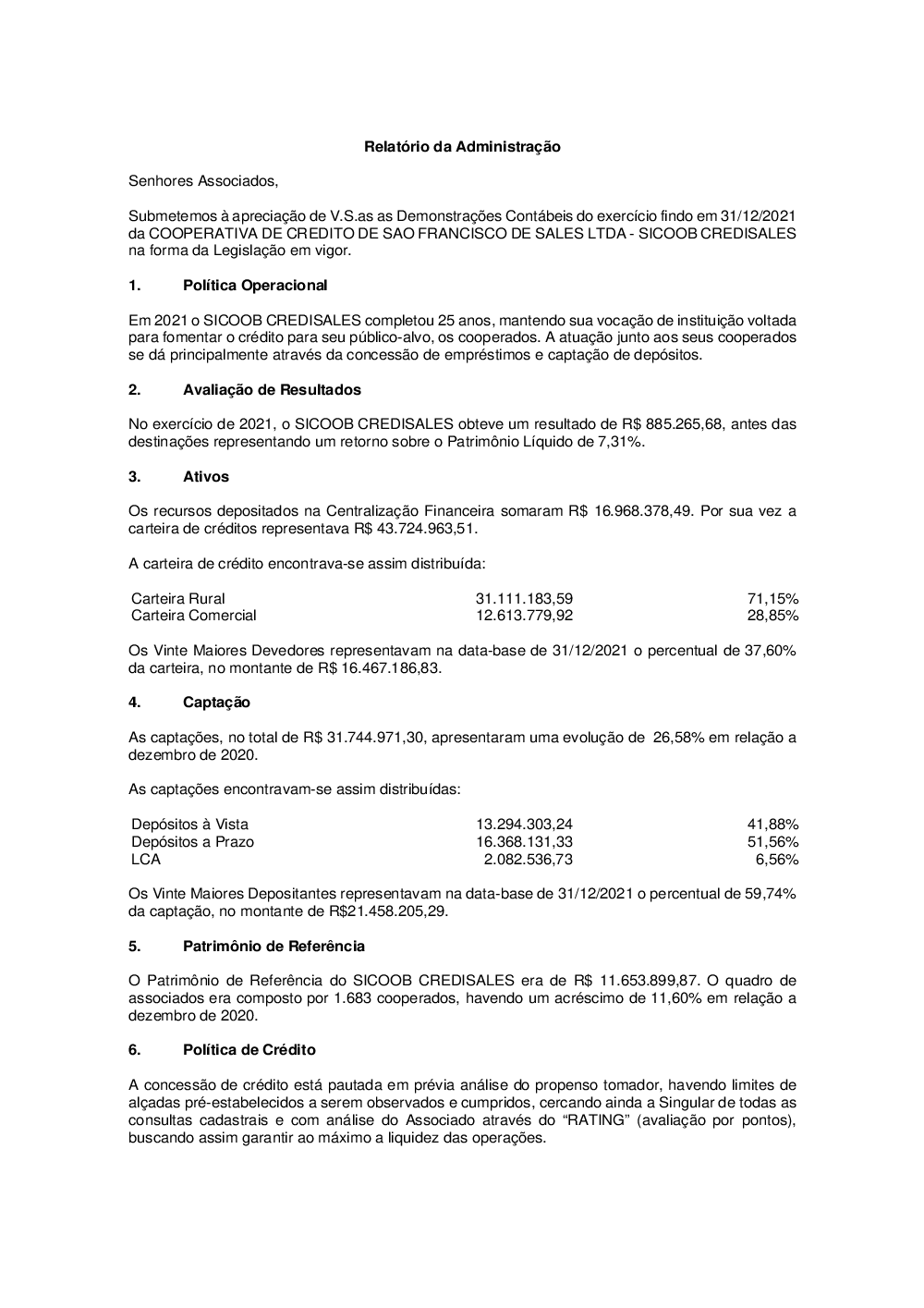 Relatório da Administração

Senhores Associados,

Submetemos à apreciação de V.S.as as Demonstrações Contábeis do exercício findo em 31/12/2021 da COOPERATIVA DE CREDITO DE SAO FRANCISCO DE SALES LTDA - SICOOB CREDISALES na forma da Legislação em vigor.

1. Política Operacional

Em 2021 o SICOOB CREDISALES completou 25 anos, mantendo sua vocação de instituição voltada para fomentar o crédito para seu público-alvo, os cooperados. A atuação junto aos seus cooperados se dá principalmente através da concessão de empréstimos e captação de depósitos.

2. Avaliação de Resultados

No exercício de 2021, o SICOOB CREDISALES obteve um resultado de R$ 885.265,68, antes das destinações representando um retorno sobre o Patrimônio Líquido de 7,31%.

3. Ativos

Os recursos depositados na Centralização Financeira somaram R$ 16.968.378,49. Por sua vez a carteira de créditos representava R$ 43.724.963,51.

A carteira de crédito encontrava-se assim distribuída:

| Carteira Rural | 31.111.183,59 | 71,15% |
|---|---|---|
| Carteira Comercial | 12.613.779,92 | 28,85% |

Os Vinte Maiores Devedores representavam na data-base de 31/12/2021 o percentual de 37,60% da carteira, no montante de R$ 16.467.186,83.

4. Captação

As captações, no total de R$ 31.744.971,30, apresentaram uma evolução de 26,58% em relação a dezembro de 2020.

As captações encontravam-se assim distribuídas:

| Depósitos à Vista | 13.294.303,24 | 41,88% |
|---|---|---|
| Depósitos a Prazo | 16.368.131,33 | 51,56% |
| LCA | 2.082.536,73 | 6,56% |

Os Vinte Maiores Depositantes representavam na data-base de 31/12/2021 o percentual de 59,74% da captação, no montante de R$21.458.205,29.

5. Patrimônio de Referência

O Patrimônio de Referência do SICOOB CREDISALES era de R$ 11.653.899,87. O quadro de associados era composto por 1.683 cooperados, havendo um acréscimo de 11,60% em relação a dezembro de 2020.

6. Política de Crédito

A concessão de crédito está pautada em prévia análise do propenso tomador, havendo limites de alçadas pré-estabelecidos a serem observados e cumpridos, cercando ainda a Singular de todas as consultas cadastrais e com análise do Associado através do “RATING” (avaliação por pontos), buscando assim garantir ao máximo a liquidez das operações.